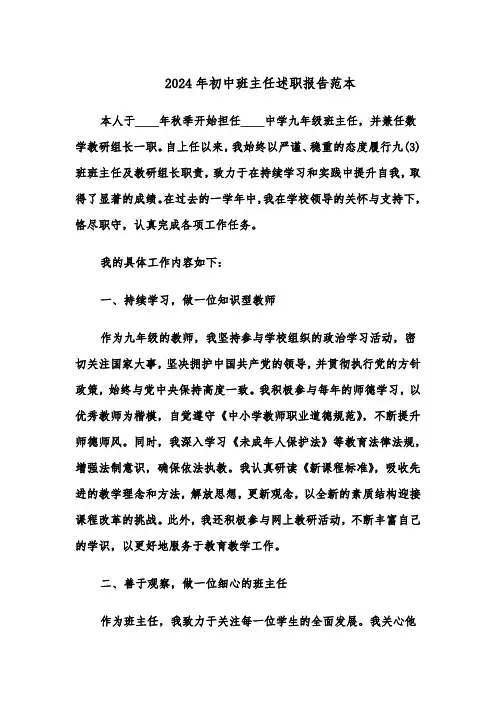 2024年初中班主任述职报告范本

本人于____年秋季开始担任____中学九年级班主任，并兼任数学教研组长一职。自上任以来，我始终以严谨、稳重的态度履行九(3)班班主任及教研组长职责，致力于在持续学习和实践中提升自我，取得了显著的成绩。在过去的一学年中，我在学校领导的关怀与支持下，恪尽职守，认真完成各项工作任务。

我的具体工作内容如下：

一、持续学习，做一位知识型教师

作为九年级的教师，我坚持参与学校组织的政治学习活动，密切关注国家大事，坚决拥护中国共产党的领导，并贯彻执行党的方针政策，始终与党中央保持高度一致。我积极参与每年的师德学习，以优秀教师为楷模，自觉遵守《中小学教师职业道德规范》，不断提升师德师风。同时，我深入学习《未成年人保护法》等教育法律法规，增强法制意识，确保依法执教。我认真研读《新课程标准》，吸收先进的教学理念和方法，解放思想，更新观念，以全新的素质结构迎接课程改革的挑战。此外，我还积极参与网上教研活动，不断丰富自己的学识，以更好地服务于教育教学工作。

二、善于观察，做一位细心的班主任

作为班主任，我致力于关注每一位学生的全面发展。我关心他